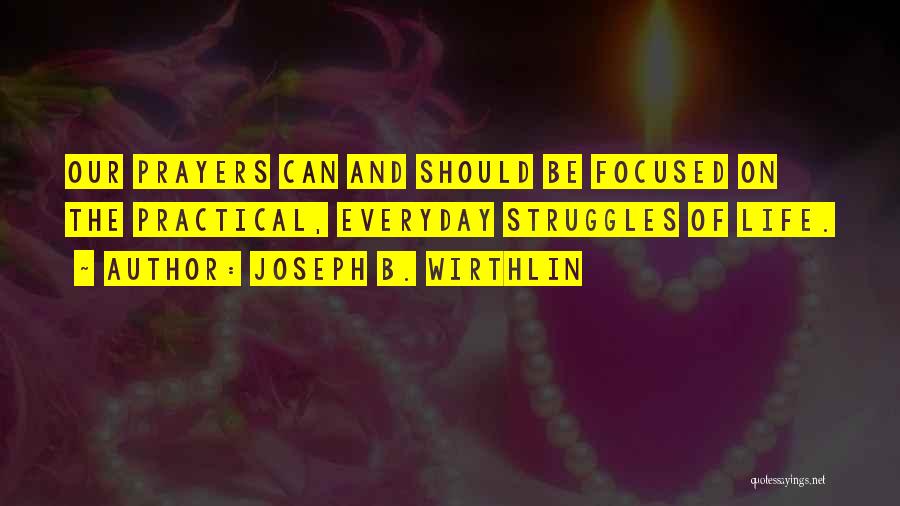 OUR PRAYERS CAN AND SHOULD BE FOCUSED ON THE PRACTICAL, EVERYDAY STRUGGLES OF LIFE.

~ AUTHOR: JOSEPH B. WIRTHLIN

quotessayings.net